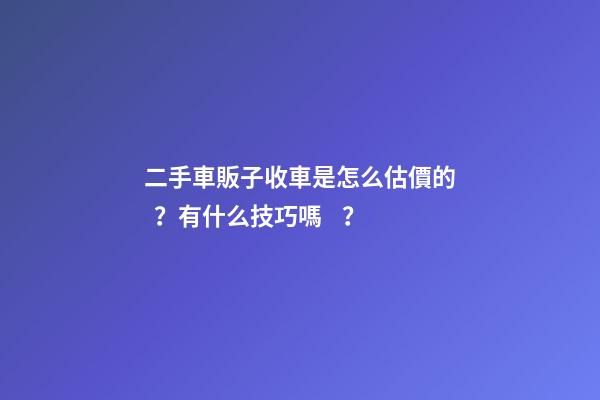 二手車販子收車是怎么估價的？有什么技巧嗎？